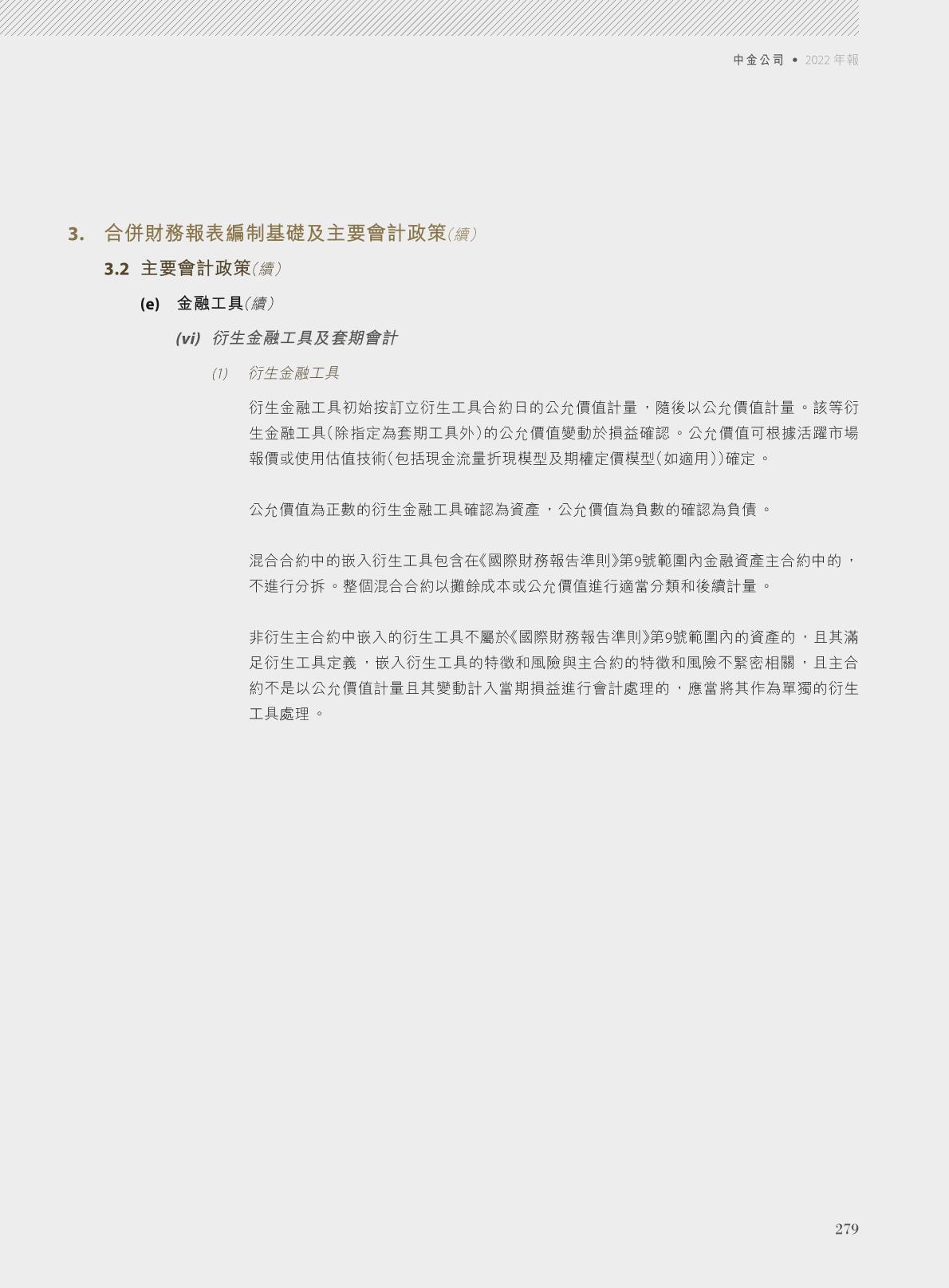 中金公司 • 2022年報

3. 合併財務報表編制基礎及主要會計政策(續)

3.2 主要會計政策(續)

(e) 金融工具(續)

(vi) 衍生金融工具及套期會計

(1) 衍生金融工具

衍生金融工具初始按訂立衍生工具合約日的公允價值計量，隨後以公允價值計量。該等衍生金融工具(除指定為套期工具外)的公允價值變動於損益確認。公允價值可根據活躍市場報價或使用估值技術(包括現金流量折現模型及期權定價模型(如適用))確定。

公允價值為正數的衍生金融工具確認為資產，公允價值為負數的確認為負債。

混合合約中的嵌入衍生工具包含在《國際財務報告準則》第9號範圍內金融資產主合約中的，不進行分拆。整個混合合約以攤餘成本或公允價值進行適當分類和後續計量。

非衍生主合約中嵌入的衍生工具不屬於《國際財務報告準則》第9號範圍內的資產的，且其滿足衍生工具定義，嵌入衍生工具的特徵和風險與主合約的特徵和風險不緊密相關，且主合約不是以公允價值計量且其變動計入當期損益進行會計處理的，應當將其作為單獨的衍生工具處理。

279